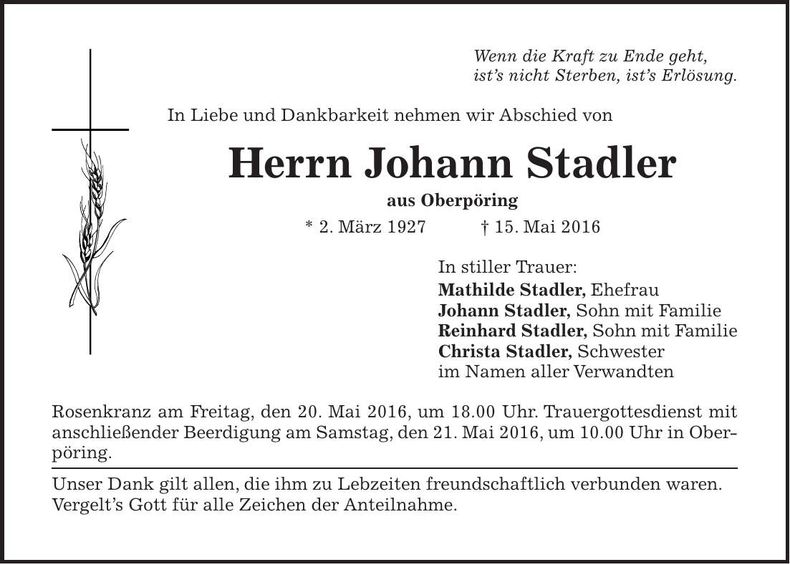 Wenn die Kraft zu Ende geht,
ist's nicht Sterben, ist's Erlösung.

In Liebe und Dankbarkeit nehmen wir Abschied von

Herrn Johann Stadler

aus Oberpöring

* 2. März 1927 † 15. Mai 2016

In stiller Trauer:
Mathilde Stadler, Ehefrau
Johann Stadler, Sohn mit Familie
Reinhard Stadler, Sohn mit Familie
Christa Stadler, Schwester
im Namen aller Verwandten

Rosenkranz am Freitag, den 20. Mai 2016, um 18.00 Uhr. Trauergottesdienst mit anschließender Beerdigung am Samstag, den 21. Mai 2016, um 10.00 Uhr in Oberpöring.

Unser Dank gilt allen, die ihm zu Lebzeiten freundschaftlich verbunden waren. Vergelt's Gott für alle Zeichen der Anteilnahme.